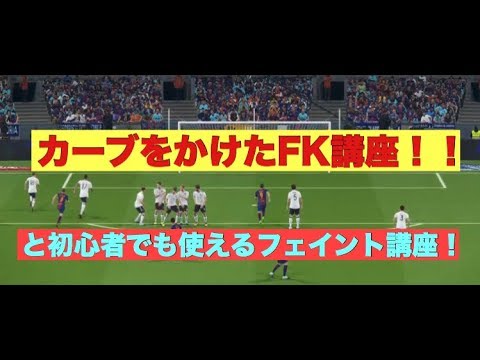 カーブをかけたFK講座！！

と初心者でも使えるフェイント講座！